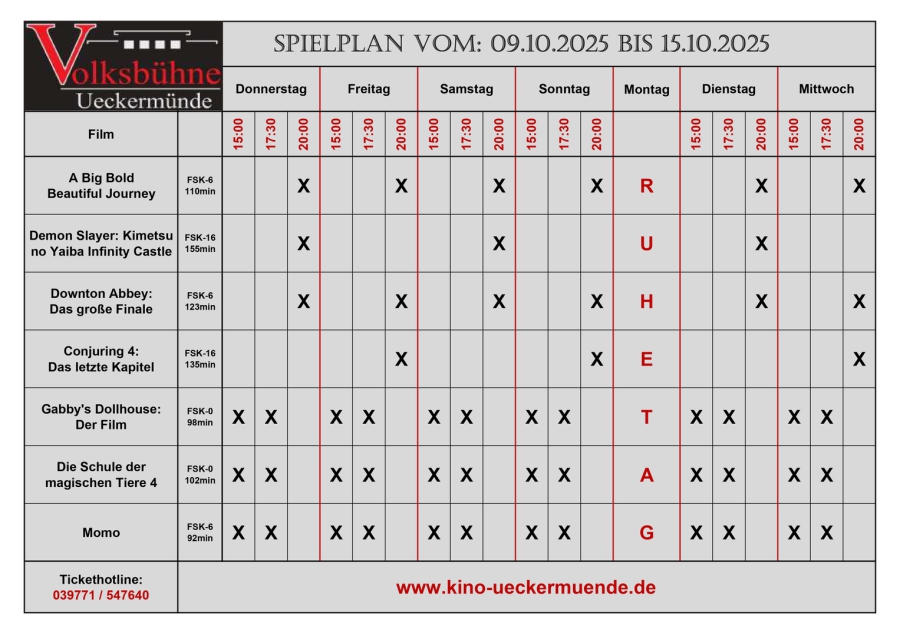 Volksbühne Ueckermünde

SPIELPLAN VOM: 09.10.2025 BIS 15.10.2025

| Film | | Donnerstag 15:00 | Donnerstag 17:30 | Donnerstag 20:00 | Freitag 15:00 | Freitag 17:30 | Freitag 20:00 | Samstag 15:00 | Samstag 17:30 | Samstag 20:00 | Sonntag 15:00 | Sonntag 17:30 | Sonntag 20:00 | Montag | Dienstag 15:00 | Dienstag 17:30 | Dienstag 20:00 | Mittwoch 15:00 | Mittwoch 17:30 | Mittwoch 20:00 |
|---|---|---|---|---|---|---|---|---|---|---|---|---|---|---|---|---|---|---|---|---|
| A Big Bold Beautiful Journey | FSK-6 110min | | | X | | | X | | | X | | | X | R | | | X | | | X |
| Demon Slayer: Kimetsu no Yaiba Infinity Castle | FSK-16 155min | | | X | | | | | | X | | | | U | | | X | | | |
| Downton Abbey: Das große Finale | FSK-6 123min | | | X | | | X | | | X | | | X | H | | | X | | | X |
| Conjuring 4: Das letzte Kapitel | FSK-16 135min | | | | | | X | | | | | | X | E | | | | | | X |
| Gabby's Dollhouse: Der Film | FSK-0 98min | X | X | | X | X | | X | X | | X | X | | T | X | X | | X | X | |
| Die Schule der magischen Tiere 4 | FSK-0 102min | X | X | | X | X | | X | X | | X | X | | A | X | X | | X | X | |
| Momo | FSK-6 92min | X | X | | X | X | | X | X | | X | X | | G | X | X | | X | X | |

Tickethotline: 039771 / 547640

www.kino-ueckermuende.de